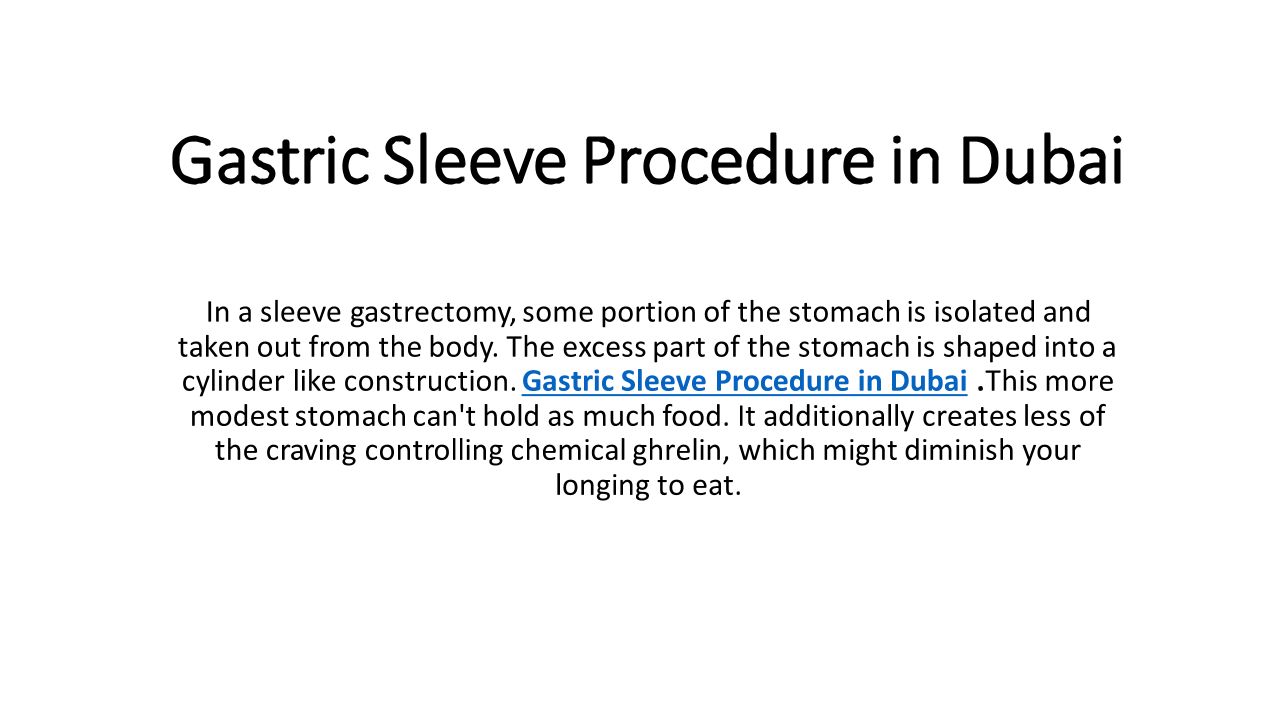 Gastric Sleeve Procedure in Dubai

In a sleeve gastrectomy, some portion of the stomach is isolated and taken out from the body. The excess part of the stomach is shaped into a cylinder like construction. Gastric Sleeve Procedure in Dubai .This more modest stomach can't hold as much food. It additionally creates less of the craving controlling chemical ghrelin, which might diminish your longing to eat.